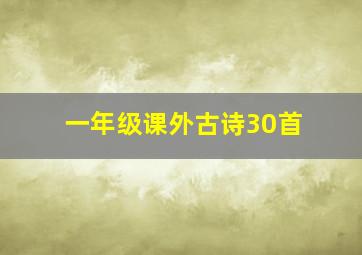 一年级课外古诗30首